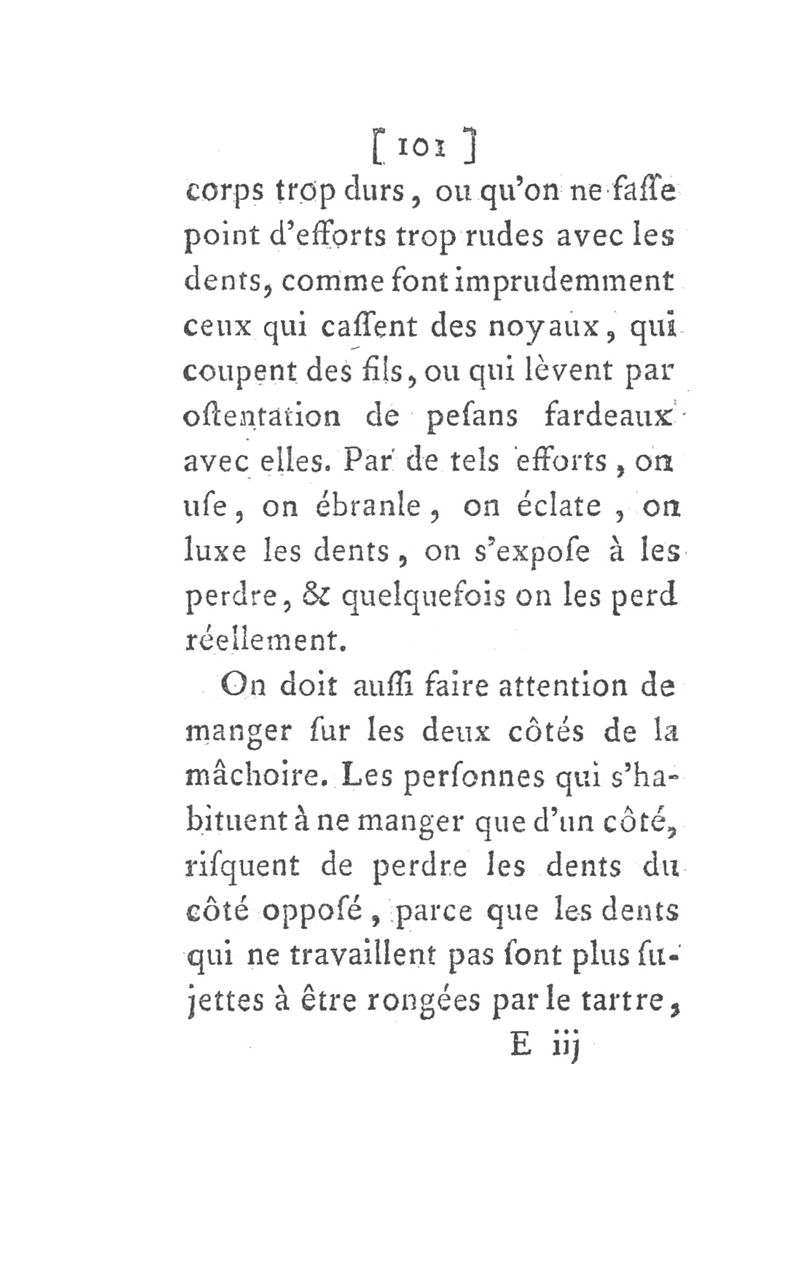 [ 101 ]

corps trop durs, ou qu'on ne faſſe point d'efforts trop rudes avec les dents, comme font imprudemment ceux qui caſſent des noyaux, qui coupent des fils, ou qui lèvent par oſtentation de peſans fardeaux avec elles. Par de tels efforts, on uſe, on ébranle, on éclate, on luxe les dents, on s'expoſe à les perdre, & quelquefois on les perd réellement.

On doit auſſi faire attention de manger ſur les deux côtés de la mâchoire. Les perſonnes qui s'habituent à ne manger que d'un côté, riſquent de perdre les dents du côté oppoſé, parce que les dents qui ne travaillent pas ſont plus ſujettes à être rongées par le tartre,

E iij